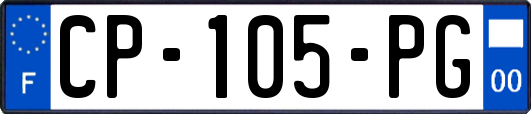 F
CP-105-PG
00